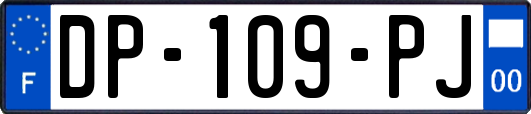 F
DP-109-PJ
00